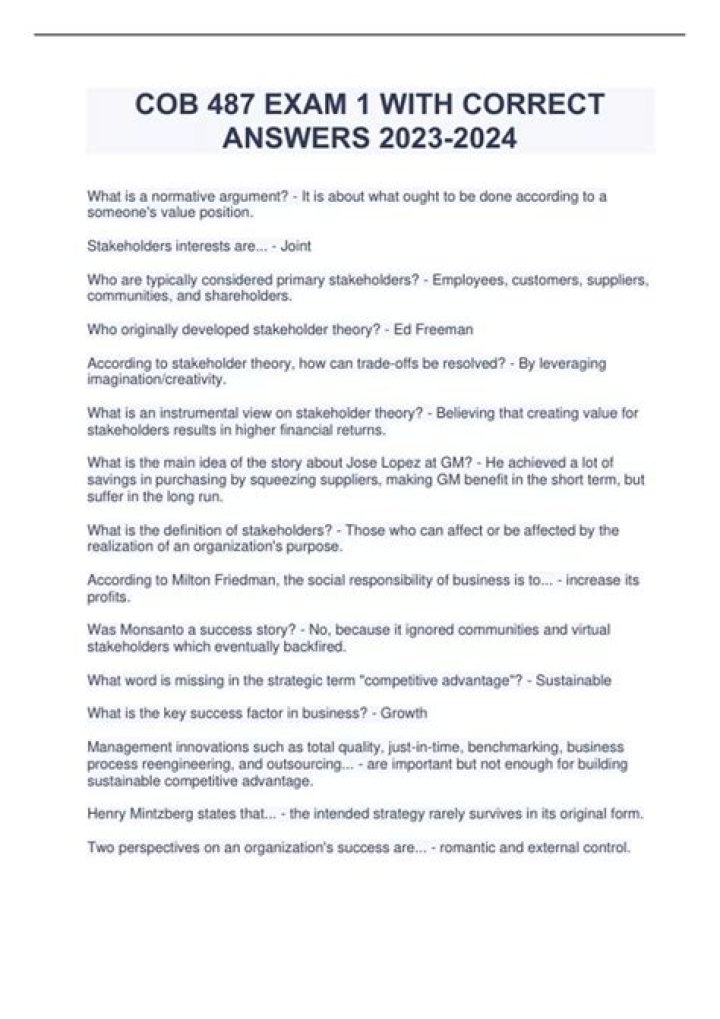 COB 487 EXAM 1 WITH CORRECT ANSWERS 2023-2024

What is a normative argument? - It is about what ought to be done according to a someone's value position.

Stakeholders interests are... - Joint

Who are typically considered primary stakeholders? - Employees, customers, suppliers, communities, and shareholders.

Who originally developed stakeholder theory? - Ed Freeman

According to stakeholder theory, how can trade-offs be resolved? - By leveraging imagination/creativity.

What is an instrumental view on stakeholder theory? - Believing that creating value for stakeholders results in higher financial returns.

What is the main idea of the story about Jose Lopez at GM? - He achieved a lot of savings in purchasing by squeezing suppliers, making GM benefit in the short term, but suffer in the long run.

What is the definition of stakeholders? - Those who can affect or be affected by the realization of an organization's purpose.

According to Milton Friedman, the social responsibility of business is to... - increase its profits.

Was Monsanto a success story? - No, because it ignored communities and virtual stakeholders which eventually backfired.

What word is missing in the strategic term "competitive advantage"? - Sustainable

What is the key success factor in business? - Growth

Management innovations such as total quality, just-in-time, benchmarking, business process reengineering, and outsourcing... - are important but not enough for building sustainable competitive advantage.

Henry Mintzberg states that... - the intended strategy rarely survives in its original form.

Two perspectives on an organization's success are... - romantic and external control.